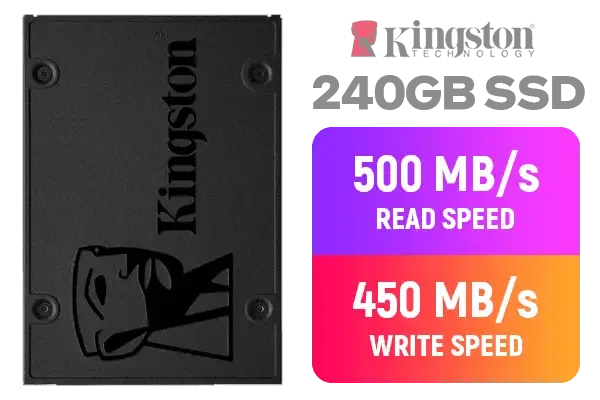 Kingston

Kingston
TECHNOLOGY
240GB SSD

500 MB/s
READ SPEED

450 MB/s
WRITE SPEED